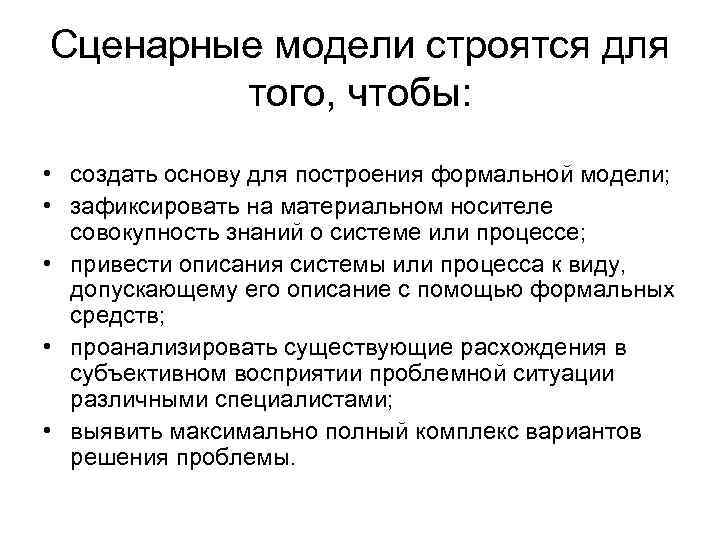 Сценарные модели строятся для того, чтобы:

• создать основу для построения формальной модели;
• зафиксировать на материальном носителе совокупность знаний о системе или процессе;
• привести описания системы или процесса к виду, допускающему его описание с помощью формальных средств;
• проанализировать существующие расхождения в субъективном восприятии проблемной ситуации различными специалистами;
• выявить максимально полный комплекс вариантов решения проблемы.